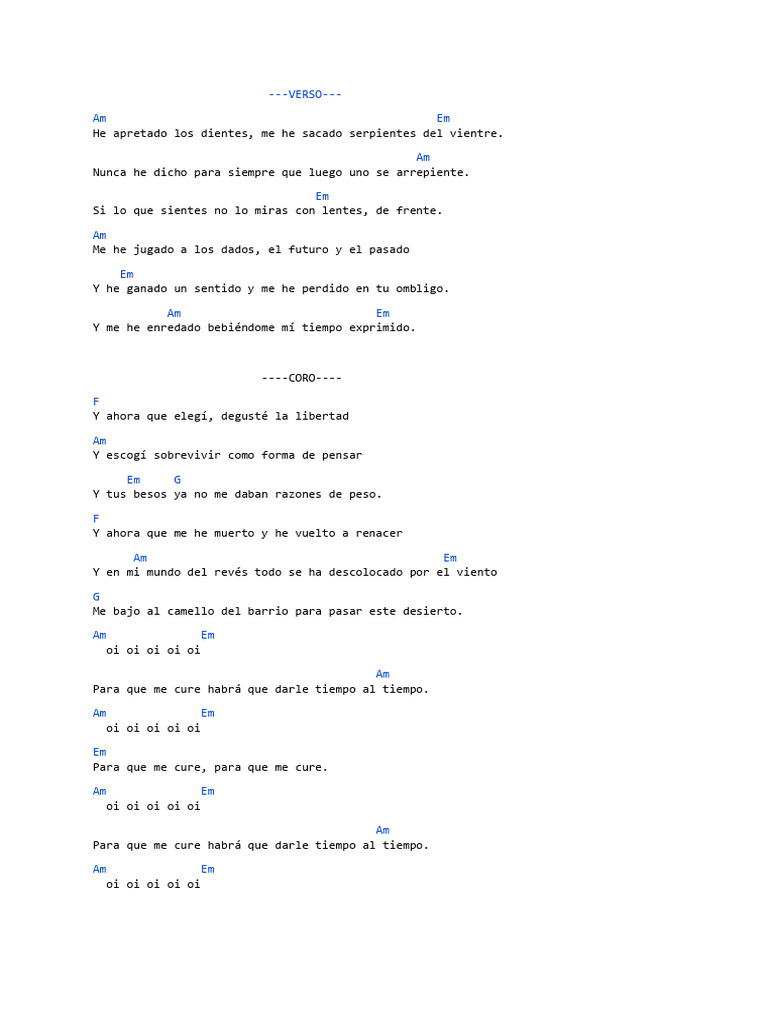 ---VERSO---

Am Em
He apretado los dientes, me he sacado serpientes del vientre.

Am
Nunca he dicho para siempre que luego uno se arrepiente.

Em
Si lo que sientes no lo miras con lentes, de frente.

Am
Me he jugado a los dados, el futuro y el pasado

Em
Y he ganado un sentido y me he perdido en tu ombligo.

Am Em
Y me he enredado bebiéndome mí tiempo exprimido.

----CORO----

F
Y ahora que elegí, degusté la libertad

Am
Y escogí sobrevivir como forma de pensar

Em G
Y tus besos ya no me daban razones de peso.

F
Y ahora que me he muerto y he vuelto a renacer

Am Em
Y en mi mundo del revés todo se ha descolocado por el viento

G
Me bajo al camello del barrio para pasar este desierto.

Am Em
oi oi oi oi oi

Am
Para que me cure habrá que darle tiempo al tiempo.

Am Em
oi oi oi oi oi

Em
Para que me cure, para que me cure.

Am Em
oi oi oi oi oi

Am
Para que me cure habrá que darle tiempo al tiempo.

Am Em
oi oi oi oi oi